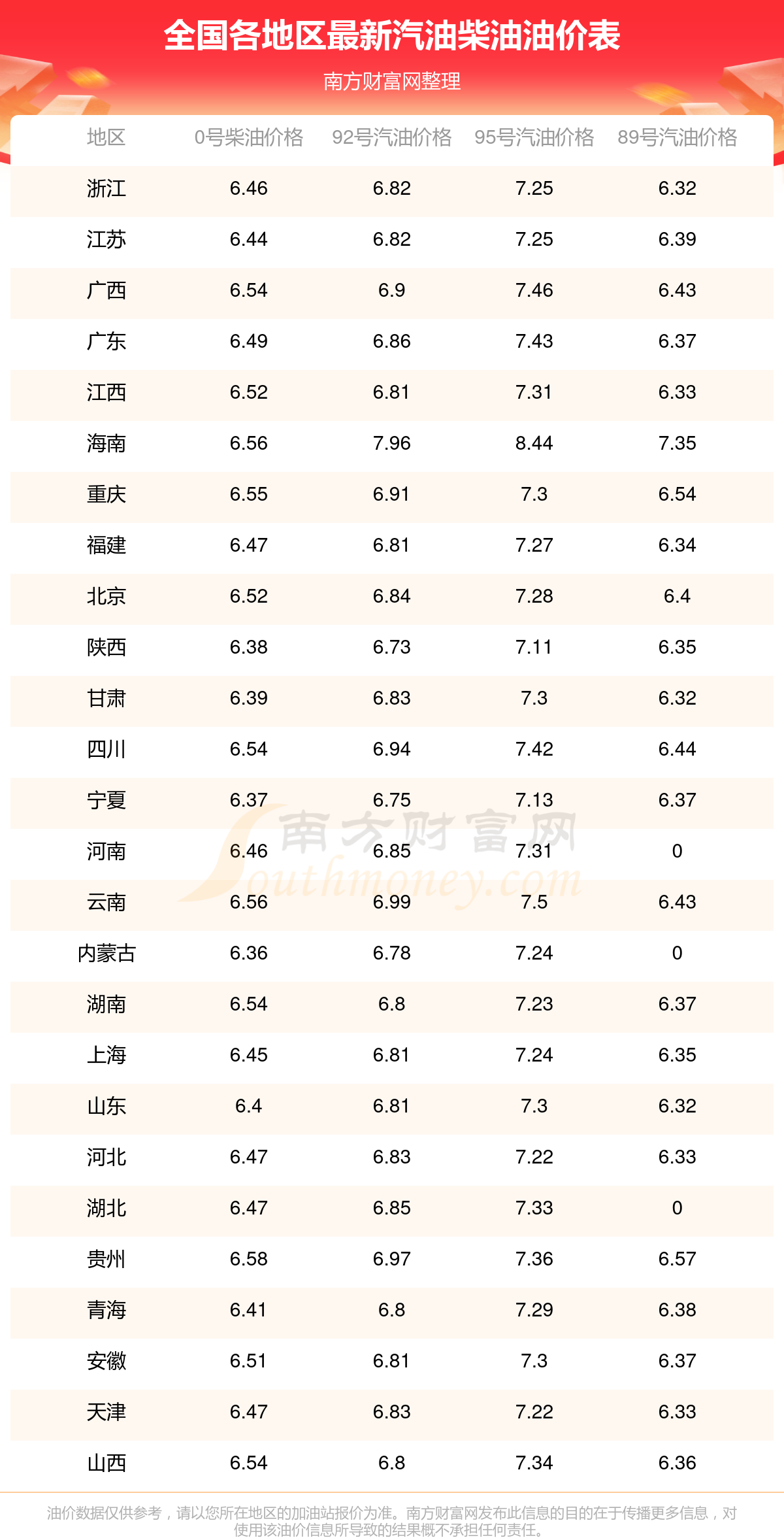 全国各地区最新汽油柴油油价表

南方财富网整理

| 地区 | 0号柴油价格 | 92号汽油价格 | 95号汽油价格 | 89号汽油价格 |
|---|---|---|---|---|
| 浙江 | 6.46 | 6.82 | 7.25 | 6.32 |
| 江苏 | 6.44 | 6.82 | 7.25 | 6.39 |
| 广西 | 6.54 | 6.9 | 7.46 | 6.43 |
| 广东 | 6.49 | 6.86 | 7.43 | 6.37 |
| 江西 | 6.52 | 6.81 | 7.31 | 6.33 |
| 海南 | 6.56 | 7.96 | 8.44 | 7.35 |
| 重庆 | 6.55 | 6.91 | 7.3 | 6.54 |
| 福建 | 6.47 | 6.81 | 7.27 | 6.34 |
| 北京 | 6.52 | 6.84 | 7.28 | 6.4 |
| 陕西 | 6.38 | 6.73 | 7.11 | 6.35 |
| 甘肃 | 6.39 | 6.83 | 7.3 | 6.32 |
| 四川 | 6.54 | 6.94 | 7.42 | 6.44 |
| 宁夏 | 6.37 | 6.75 | 7.13 | 6.37 |
| 河南 | 6.46 | 6.85 | 7.31 | 0 |
| 云南 | 6.56 | 6.99 | 7.5 | 6.43 |
| 内蒙古 | 6.36 | 6.78 | 7.24 | 0 |
| 湖南 | 6.54 | 6.8 | 7.23 | 6.37 |
| 上海 | 6.45 | 6.81 | 7.24 | 6.35 |
| 山东 | 6.4 | 6.81 | 7.3 | 6.32 |
| 河北 | 6.47 | 6.83 | 7.22 | 6.33 |
| 湖北 | 6.47 | 6.85 | 7.33 | 0 |
| 贵州 | 6.58 | 6.97 | 7.36 | 6.57 |
| 青海 | 6.41 | 6.8 | 7.29 | 6.38 |
| 安徽 | 6.51 | 6.81 | 7.3 | 6.37 |
| 天津 | 6.47 | 6.83 | 7.22 | 6.33 |
| 山西 | 6.54 | 6.8 | 7.34 | 6.36 |

油价数据仅供参考，请以您所在地区的加油站报价为准。南方财富网发布此信息的目的在于传播更多信息，对使用该油价信息所导致的结果概不承担任何责任。

南方财富网
Southmoney.com